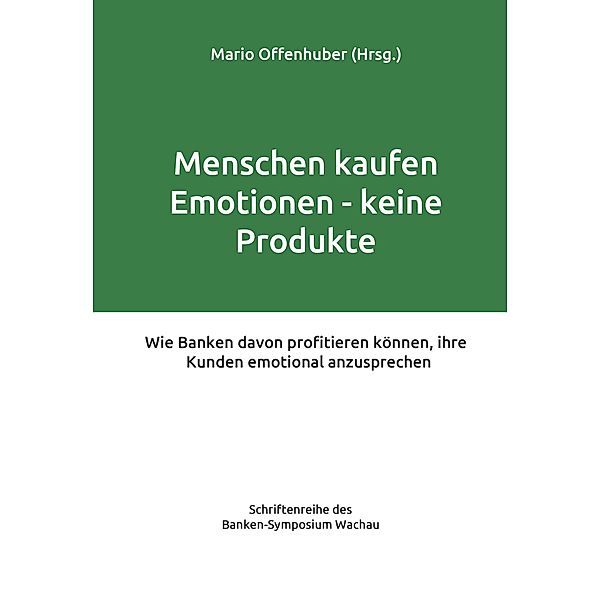 Mario Offenhuber (Hrsg.)

Menschen kaufen Emotionen - keine Produkte

Wie Banken davon profitieren können, ihre Kunden emotional anzusprechen

Schriftenreihe des Banken-Symposium Wachau